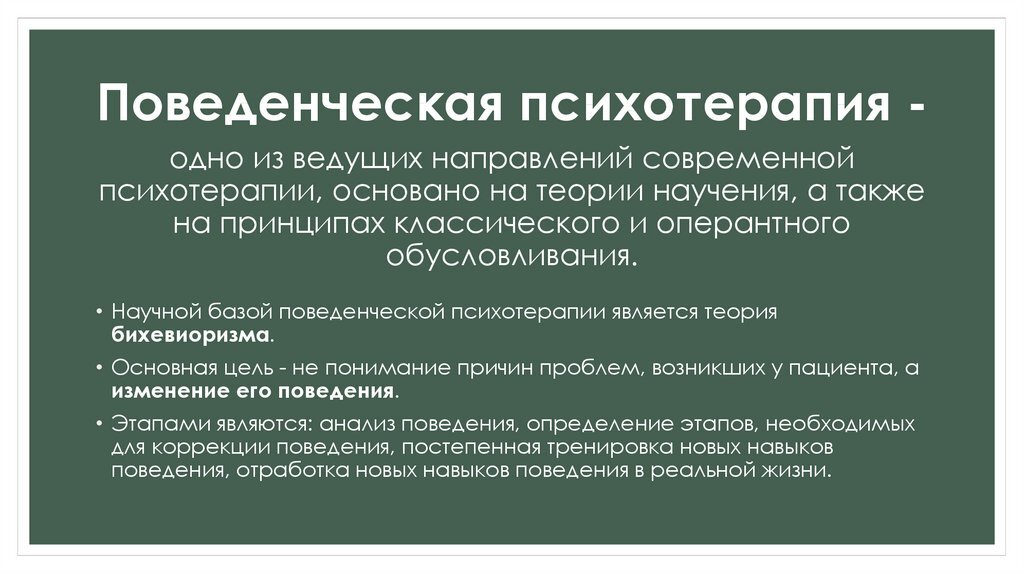 Поведенческая психотерапия -

одно из ведущих направлений современной психотерапии, основано на теории научения, а также на принципах классического и оперантного обусловливания.

• Научной базой поведенческой психотерапии является теория бихевиоризма.
• Основная цель - не понимание причин проблем, возникших у пациента, а изменение его поведения.
• Этапами являются: анализ поведения, определение этапов, необходимых для коррекции поведения, постепенная тренировка новых навыков поведения, отработка новых навыков поведения в реальной жизни.